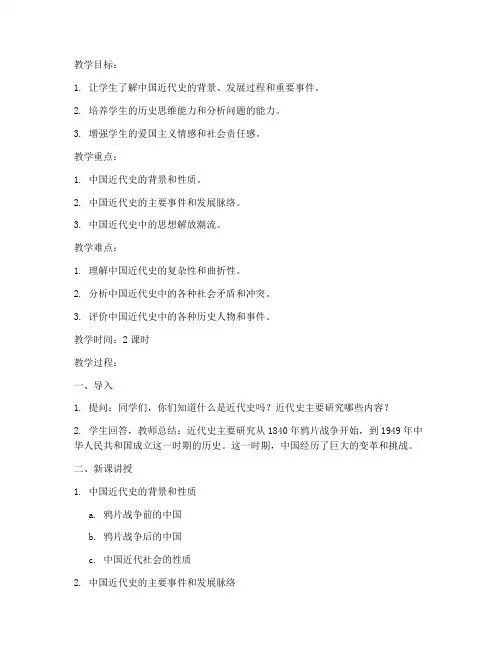 教学目标：

1. 让学生了解中国近代史的背景、发展过程和重要事件。

2. 培养学生的历史思维能力和分析问题的能力。

3. 增强学生的爱国主义情感和社会责任感。

教学重点：

1. 中国近代史的背景和性质。

2. 中国近代史的主要事件和发展脉络。

3. 中国近代史中的思想解放潮流。

教学难点：

1. 理解中国近代史的复杂性和曲折性。

2. 分析中国近代史中的各种社会矛盾和冲突。

3. 评价中国近代史中的各种历史人物和事件。

教学时间：2 课时

教学过程：

一、导入

1. 提问：同学们，你们知道什么是近代史吗？近代史主要研究哪些内容？

2. 学生回答，教师总结：近代史主要研究从 1840 年鸦片战争开始，到 1949 年中华人民共和国成立这一时期的历史。这一时期，中国经历了巨大的变革和挑战。

二、新课讲授

1. 中国近代史的背景和性质

a. 鸦片战争前的中国

b. 鸦片战争后的中国

c. 中国近代社会的性质

2. 中国近代史的主要事件和发展脉络